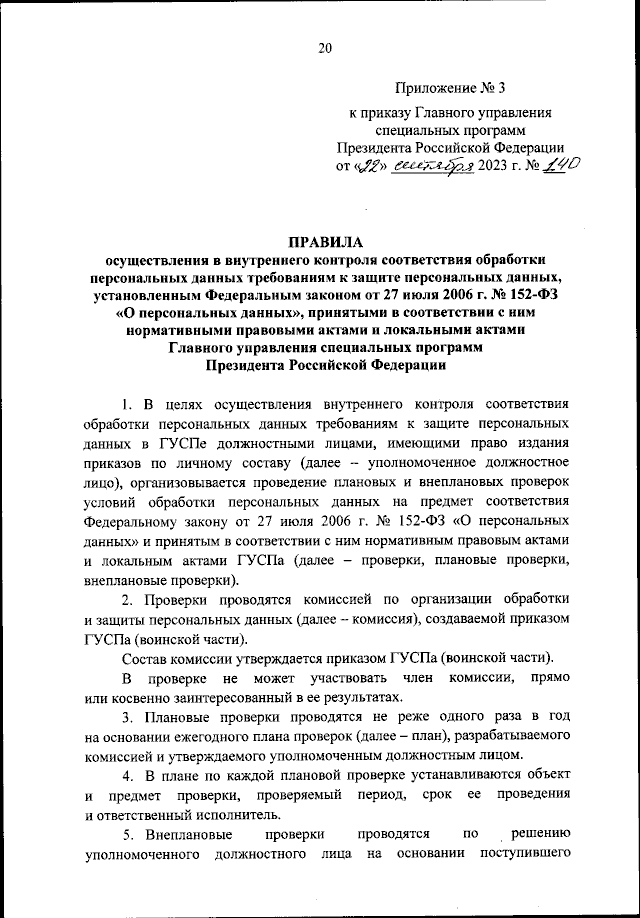 20

Приложение № 3

к приказу Главного управления специальных программ Президента Российской Федерации от «22» сентября 2023 г. № 140

ПРАВИЛА
осуществления в внутреннего контроля соответствия обработки персональных данных требованиям к защите персональных данных, установленным Федеральным законом от 27 июля 2006 г. № 152-ФЗ «О персональных данных», принятыми в соответствии с ним нормативными правовыми актами и локальными актами Главного управления специальных программ Президента Российской Федерации

1. В целях осуществления внутреннего контроля соответствия обработки персональных данных требованиям к защите персональных данных в ГУСПе должностными лицами, имеющими право издания приказов по личному составу (далее – уполномоченное должностное лицо), организовывается проведение плановых и внеплановых проверок условий обработки персональных данных на предмет соответствия Федеральному закону от 27 июля 2006 г. № 152-ФЗ «О персональных данных» и принятым в соответствии с ним нормативным правовым актами и локальным актами ГУСПа (далее – проверки, плановые проверки, внеплановые проверки).

2. Проверки проводятся комиссией по организации обработки и защиты персональных данных (далее – комиссия), создаваемой приказом ГУСПа (воинской части).

Состав комиссии утверждается приказом ГУСПа (воинской части).

В проверке не может участвовать член комиссии, прямо или косвенно заинтересованный в ее результатах.

3. Плановые проверки проводятся не реже одного раза в год на основании ежегодного плана проверок (далее – план), разрабатываемого комиссией и утверждаемого уполномоченным должностным лицом.

4. В плане по каждой плановой проверке устанавливаются объект и предмет проверки, проверяемый период, срок ее проведения и ответственный исполнитель.

5. Внеплановые проверки проводятся по решению уполномоченного должностного лица на основании поступившего